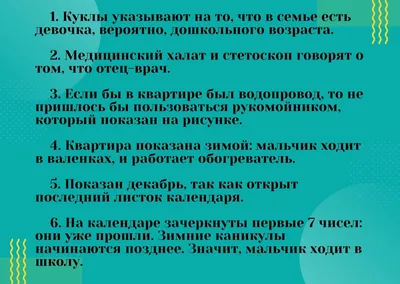 1. Куклы указывают на то, что в семье есть девочка, вероятно, дошкольного возраста.

2. Медицинский халат и стетоскоп говорят о том, что отец–врач.

3. Если бы в квартире был водопровод, то не пришлось бы пользоваться рукомойником, который показан на рисунке.

4. Квартира показана зимой: мальчик ходит в валенках, и работает обогреватель.

5. Показан декабрь, так как открыт последний листок календаря.

6. На календаре зачеркнуты первые 7 чисел: они уже прошли. Зимние каникулы начинаются позднее. Значит, мальчик ходит в школу.